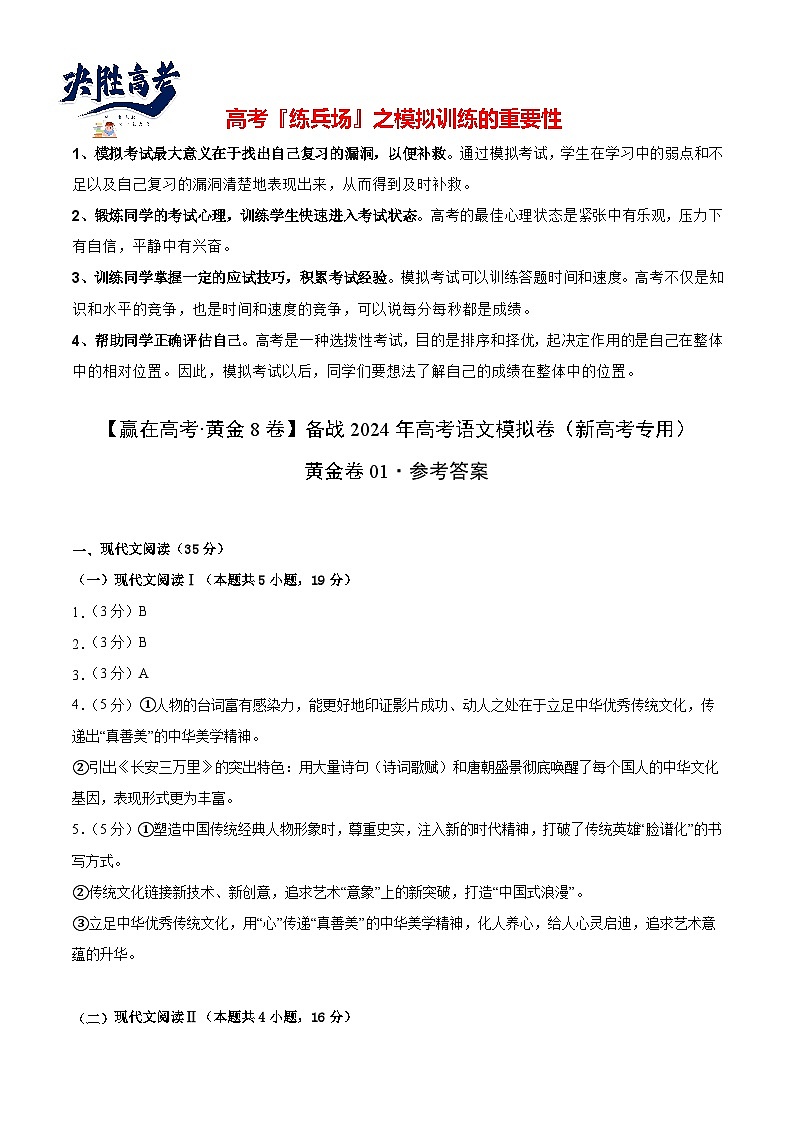 决胜高考

高考『练兵场』之模拟训练的重要性

1、模拟考试最大意义在于找出自己复习的漏洞，以便补救。通过模拟考试，学生在学习中的弱点和不足以及自己复习的漏洞清楚地表现出来，从而得到及时补救。

2、锻炼同学的考试心理，训练学生快速进入考试状态。高考的最佳心理状态是紧张中有乐观，压力下有自信，平静中有兴奋。

3、训练同学掌握一定的应试技巧，积累考试经验。模拟考试可以训练答题时间和速度。高考不仅是知识和水平的竞争，也是时间和速度的竞争，可以说每分每秒都是成绩。

4、帮助同学正确评估自己。高考是一种选拔性考试，目的是排序和择优，起决定作用的是自己在整体中的相对位置。因此，模拟考试以后，同学们要想法了解自己的成绩在整体中的位置。

【赢在高考·黄金8卷】备战2024年高考语文模拟卷（新高考专用）

黄金卷01·参考答案

一、现代文阅读（35分）

（一）现代文阅读Ⅰ（本题共5小题，19分）

1.（3分）B

2.（3分）B

3.（3分）A

4.（5分）①人物的台词富有感染力，能更好地印证影片成功、动人之处在于立足中华优秀传统文化，传递出“真善美”的中华美学精神。

②引出《长安三万里》的突出特色：用大量诗句（诗词歌赋）和唐朝盛景彻底唤醒了每个国人的中华文化基因，表现形式更为丰富。

5.（5分）①塑造中国传统经典人物形象时，尊重史实，注入新的时代精神，打破了传统英雄“脸谱化”的书写方式。

②传统文化链接新技术、新创意，追求艺术“意象”上的新突破，打造“中国式浪漫”。

③立足中华优秀传统文化，用“心”传递“真善美”的中华美学精神，化人养心，给人心灵启迪，追求艺术意蕴的升华。

（二）现代文阅读Ⅱ（本题共4小题，16分）